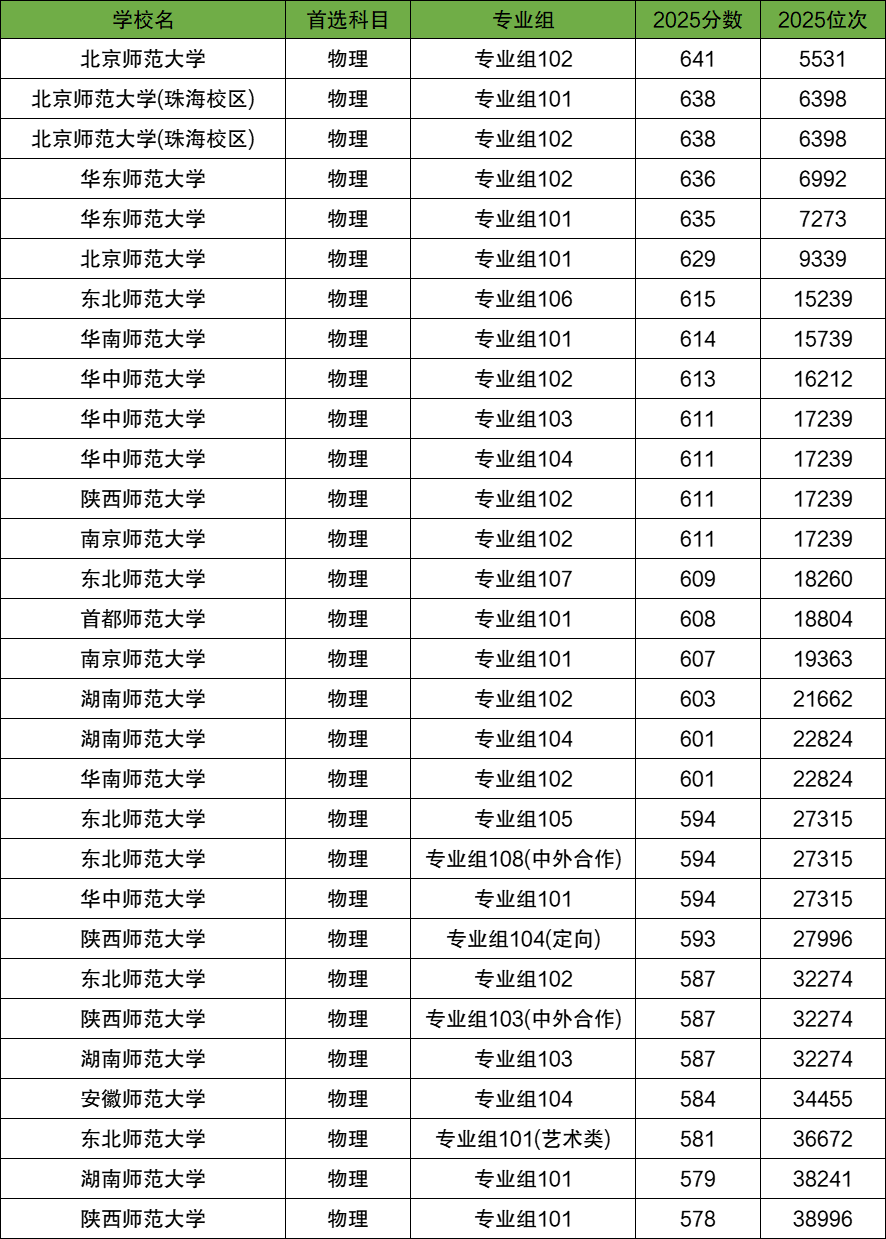 | 学校名 | 首选科目 | 专业组 | 2025分数 | 2025位次 |
|---|---|---|---|---|
| 北京师范大学 | 物理 | 专业组102 | 641 | 5531 |
| 北京师范大学(珠海校区) | 物理 | 专业组101 | 638 | 6398 |
| 北京师范大学(珠海校区) | 物理 | 专业组102 | 638 | 6398 |
| 华东师范大学 | 物理 | 专业组102 | 636 | 6992 |
| 华东师范大学 | 物理 | 专业组101 | 635 | 7273 |
| 北京师范大学 | 物理 | 专业组101 | 629 | 9339 |
| 东北师范大学 | 物理 | 专业组106 | 615 | 15239 |
| 华南师范大学 | 物理 | 专业组101 | 614 | 15739 |
| 华中师范大学 | 物理 | 专业组102 | 613 | 16212 |
| 华中师范大学 | 物理 | 专业组103 | 611 | 17239 |
| 华中师范大学 | 物理 | 专业组104 | 611 | 17239 |
| 陕西师范大学 | 物理 | 专业组102 | 611 | 17239 |
| 南京师范大学 | 物理 | 专业组102 | 611 | 17239 |
| 东北师范大学 | 物理 | 专业组107 | 609 | 18260 |
| 首都师范大学 | 物理 | 专业组101 | 608 | 18804 |
| 南京师范大学 | 物理 | 专业组101 | 607 | 19363 |
| 湖南师范大学 | 物理 | 专业组102 | 603 | 21662 |
| 湖南师范大学 | 物理 | 专业组104 | 601 | 22824 |
| 华南师范大学 | 物理 | 专业组102 | 601 | 22824 |
| 东北师范大学 | 物理 | 专业组105 | 594 | 27315 |
| 东北师范大学 | 物理 | 专业组108(中外合作) | 594 | 27315 |
| 华中师范大学 | 物理 | 专业组101 | 594 | 27315 |
| 陕西师范大学 | 物理 | 专业组104(定向) | 593 | 27996 |
| 东北师范大学 | 物理 | 专业组102 | 587 | 32274 |
| 陕西师范大学 | 物理 | 专业组103(中外合作) | 587 | 32274 |
| 湖南师范大学 | 物理 | 专业组103 | 587 | 32274 |
| 安徽师范大学 | 物理 | 专业组104 | 584 | 34455 |
| 东北师范大学 | 物理 | 专业组101(艺术类) | 581 | 36672 |
| 湖南师范大学 | 物理 | 专业组101 | 579 | 38241 |
| 陕西师范大学 | 物理 | 专业组101 | 578 | 38996 |